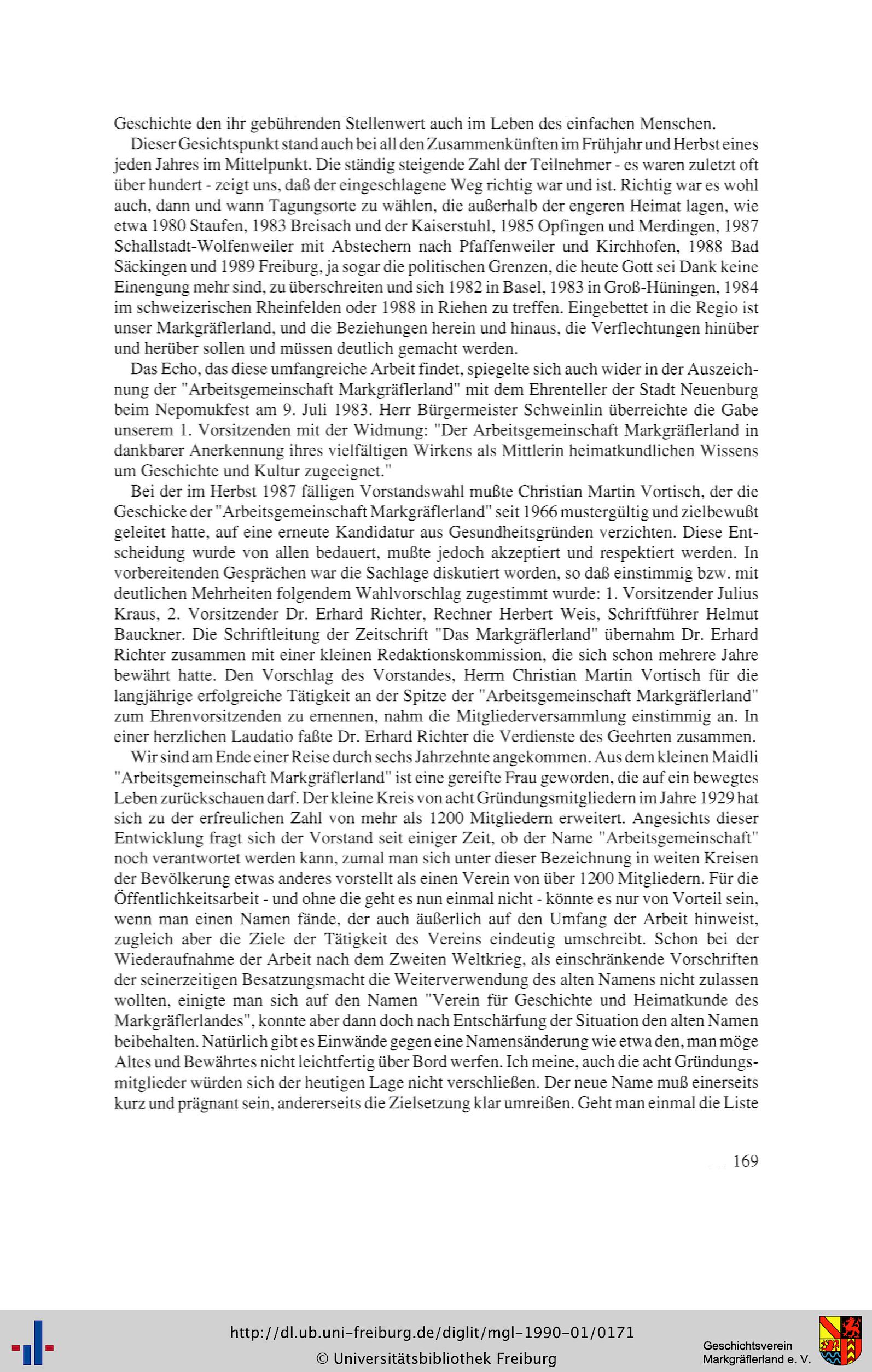 Geschichte den ihr gebührenden Stellenwert auch im Leben des einfachen Menschen.

Dieser Gesichtspunkt stand auch bei all den Zusammenkünften im Frühjahr und Herbst eines jeden Jahres im Mittelpunkt. Die ständig steigende Zahl der Teilnehmer - es waren zuletzt oft über hundert - zeigt uns, daß der eingeschlagene Weg richtig war und ist. Richtig war es wohl auch, dann und wann Tagungsorte zu wählen, die außerhalb der engeren Heimat lagen, wie etwa 1980 Staufen, 1983 Breisach und der Kaiserstuhl, 1985 Opfingen und Merdingen, 1987 Schallstadt-Wolfenweiler mit Abstechern nach Pfaffenweiler und Kirchhofen, 1988 Bad Säckingen und 1989 Freiburg, ja sogar die politischen Grenzen, die heute Gott sei Dank keine Einengung mehr sind, zu überschreiten und sich 1982 in Basel, 1983 in Groß-Hüningen, 1984 im schweizerischen Rheinfelden oder 1988 in Riehen zu treffen. Eingebettet in die Regio ist unser Markgräflerland, und die Beziehungen herein und hinaus, die Verflechtungen hinüber und herüber sollen und müssen deutlich gemacht werden.

Das Echo, das diese umfangreiche Arbeit findet, spiegelte sich auch wider in der Auszeichnung der "Arbeitsgemeinschaft Markgräflerland" mit dem Ehrenteller der Stadt Neuenburg beim Nepomukfest am 9. Juli 1983. Herr Bürgermeister Schweinlin überreichte die Gabe unserem 1. Vorsitzenden mit der Widmung: "Der Arbeitsgemeinschaft Markgräflerland in dankbarer Anerkennung ihres vielfältigen Wirkens als Mittlerin heimatkundlichen Wissens um Geschichte und Kultur zugeeignet."

Bei der im Herbst 1987 fälligen Vorstandswahl mußte Christian Martin Vortisch, der die Geschicke der "Arbeitsgemeinschaft Markgräflerland" seit 1966 mustergültig und zielbewußt geleitet hatte, auf eine erneute Kandidatur aus Gesundheitsgründen verzichten. Diese Entscheidung wurde von allen bedauert, mußte jedoch akzeptiert und respektiert werden. In vorbereitenden Gesprächen war die Sachlage diskutiert worden, so daß einstimmig bzw. mit deutlichen Mehrheiten folgendem Wahlvorschlag zugestimmt wurde: 1. Vorsitzender Julius Kraus, 2. Vorsitzender Dr. Erhard Richter, Rechner Herbert Weis, Schriftführer Helmut Bauckner. Die Schriftleitung der Zeitschrift "Das Markgräflerland" übernahm Dr. Erhard Richter zusammen mit einer kleinen Redaktionskommission, die sich schon mehrere Jahre bewährt hatte. Den Vorschlag des Vorstandes, Herrn Christian Martin Vortisch für die langjährige erfolgreiche Tätigkeit an der Spitze der "Arbeitsgemeinschaft Markgräflerland" zum Ehrenvorsitzenden zu ernennen, nahm die Mitgliederversammlung einstimmig an. In einer herzlichen Laudatio faßte Dr. Erhard Richter die Verdienste des Geehrten zusammen.

Wir sind am Ende einer Reise durch sechs Jahrzehnte angekommen. Aus dem kleinen Maidli "Arbeitsgemeinschaft Markgräflerland" ist eine gereifte Frau geworden, die auf ein bewegtes Leben zurückschauen darf. Der kleine Kreis von acht Gründungsmitgliedern im Jahre 1929 hat sich zu der erfreulichen Zahl von mehr als 1200 Mitgliedern erweitert. Angesichts dieser Entwicklung fragt sich der Vorstand seit einiger Zeit, ob der Name "Arbeitsgemeinschaft" noch verantwortet werden kann, zumal man sich unter dieser Bezeichnung in weiten Kreisen der Bevölkerung etwas anderes vorstellt als einen Verein von über 1200 Mitgliedern. Für die Öffentlichkeitsarbeit - und ohne die geht es nun einmal nicht - könnte es nur von Vorteil sein, wenn man einen Namen fände, der auch äußerlich auf den Umfang der Arbeit hinweist, zugleich aber die Ziele der Tätigkeit des Vereins eindeutig umschreibt. Schon bei der Wiederaufnahme der Arbeit nach dem Zweiten Weltkrieg, als einschränkende Vorschriften der seinerzeitigen Besatzungsmacht die Weiterverwendung des alten Namens nicht zulassen wollten, einigte man sich auf den Namen "Verein für Geschichte und Heimatkunde des Markgräflerlandes", konnte aber dann doch nach Entschärfung der Situation den alten Namen beibehalten. Natürlich gibt es Einwände gegen eine Namensänderung wie etwa den, man möge Altes und Bewährtes nicht leichtfertig über Bord werfen. Ich meine, auch die acht Gründungsmitglieder würden sich der heutigen Lage nicht verschließen. Der neue Name muß einerseits kurz und prägnant sein, andererseits die Zielsetzung klar umreißen. Geht man einmal die Liste

169

http://dl.ub.uni-freiburg.de/diglit/mgl-1990-01/0171
© Universitätsbibliothek Freiburg

Geschichtsverein
Markgräflerland e. V.